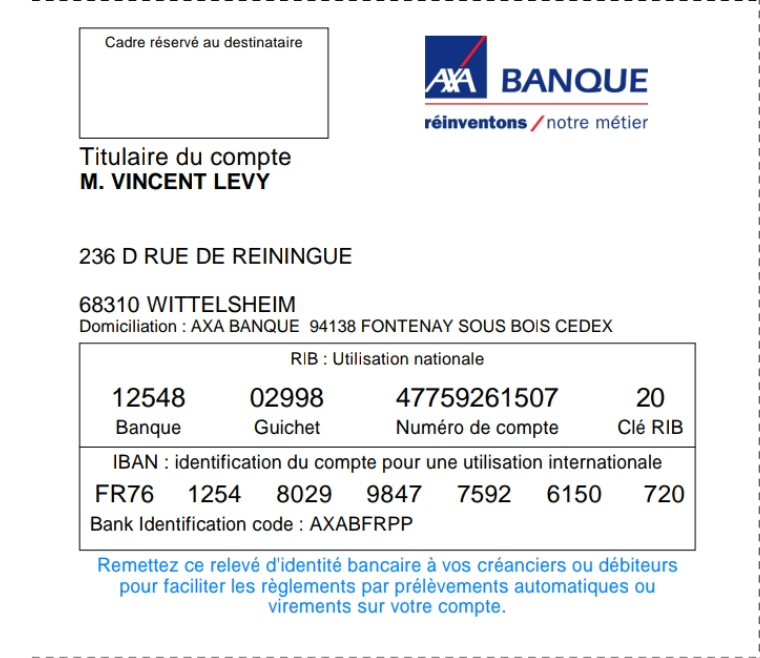 Cadre réservé au destinataire

AXA BANQUE
réinventons / notre métier

Titulaire du compte
M. VINCENT LEVY

236 D RUE DE REININGUE

68310 WITTELSHEIM
Domiciliation : AXA BANQUE 94138 FONTENAY SOUS BOIS CEDEX

RIB : Utilisation nationale

| 12548 | 02998 | 47759261507 | 20 |
|---|---|---|---|
| Banque | Guichet | Numéro de compte | Clé RIB |

IBAN : identification du compte pour une utilisation internationale

FR76 1254 8029 9847 7592 6150 720

Bank Identification code : AXABFRPP

Remettez ce relevé d'identité bancaire à vos créanciers ou débiteurs pour faciliter les règlements par prélèvements automatiques ou virements sur votre compte.